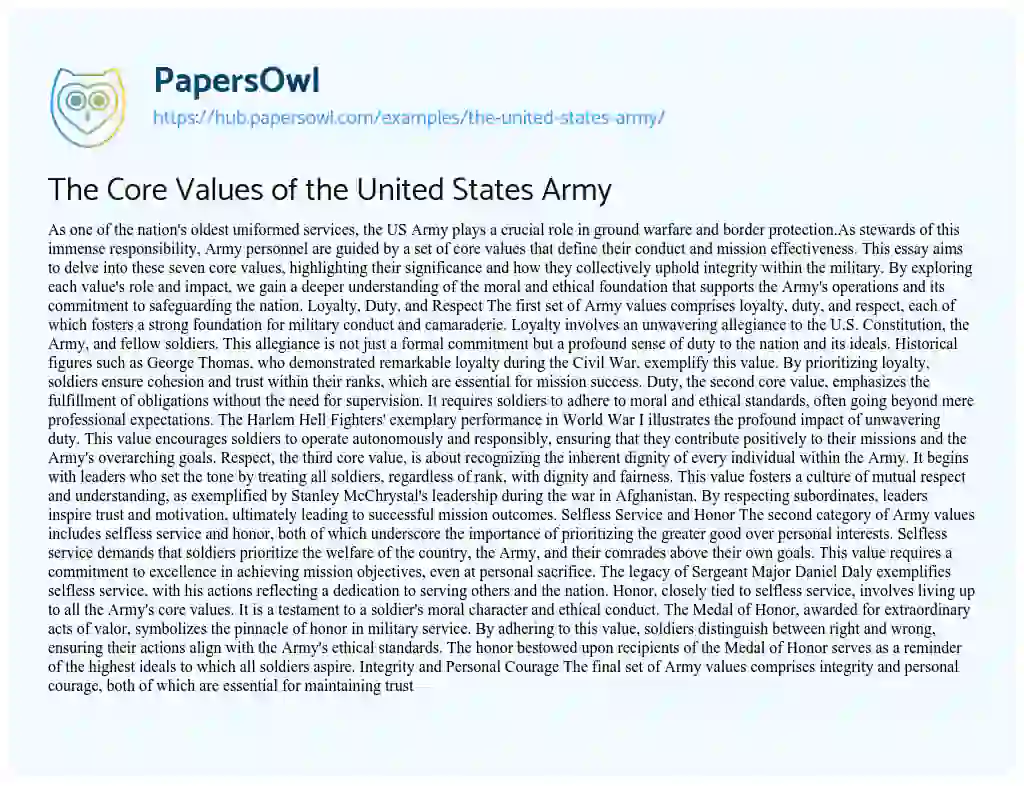 PapersOwl
https://hub.papersowl.com/examples/the-united-states-army/

The Core Values of the United States Army

As one of the nation's oldest uniformed services, the US Army plays a crucial role in ground warfare and border protection.As stewards of this immense responsibility, Army personnel are guided by a set of core values that define their conduct and mission effectiveness. This essay aims to delve into these seven core values, highlighting their significance and how they collectively uphold integrity within the military. By exploring each value's role and impact, we gain a deeper understanding of the moral and ethical foundation that supports the Army's operations and its commitment to safeguarding the nation. Loyalty, Duty, and Respect The first set of Army values comprises loyalty, duty, and respect, each of which fosters a strong foundation for military conduct and camaraderie. Loyalty involves an unwavering allegiance to the U.S. Constitution, the Army, and fellow soldiers. This allegiance is not just a formal commitment but a profound sense of duty to the nation and its ideals. Historical figures such as George Thomas, who demonstrated remarkable loyalty during the Civil War, exemplify this value. By prioritizing loyalty, soldiers ensure cohesion and trust within their ranks, which are essential for mission success. Duty, the second core value, emphasizes the fulfillment of obligations without the need for supervision. It requires soldiers to adhere to moral and ethical standards, often going beyond mere professional expectations. The Harlem Hell Fighters' exemplary performance in World War I illustrates the profound impact of unwavering duty. This value encourages soldiers to operate autonomously and responsibly, ensuring that they contribute positively to their missions and the Army's overarching goals. Respect, the third core value, is about recognizing the inherent dignity of every individual within the Army. It begins with leaders who set the tone by treating all soldiers, regardless of rank, with dignity and fairness. This value fosters a culture of mutual respect and understanding, as exemplified by Stanley McChrystal's leadership during the war in Afghanistan. By respecting subordinates, leaders inspire trust and motivation, ultimately leading to successful mission outcomes. Selfless Service and Honor The second category of Army values includes selfless service and honor, both of which underscore the importance of prioritizing the greater good over personal interests. Selfless service demands that soldiers prioritize the welfare of the country, the Army, and their comrades above their own goals. This value requires a commitment to excellence in achieving mission objectives, even at personal sacrifice. The legacy of Sergeant Major Daniel Daly exemplifies selfless service, with his actions reflecting a dedication to serving others and the nation. Honor, closely tied to selfless service, involves living up to all the Army's core values. It is a testament to a soldier's moral character and ethical conduct. The Medal of Honor, awarded for extraordinary acts of valor, symbolizes the pinnacle of honor in military service. By adhering to this value, soldiers distinguish between right and wrong, ensuring their actions align with the Army's ethical standards. The honor bestowed upon recipients of the Medal of Honor serves as a reminder of the highest ideals to which all soldiers aspire. Integrity and Personal Courage The final set of Army values comprises integrity and personal courage, both of which are essential for maintaining trust